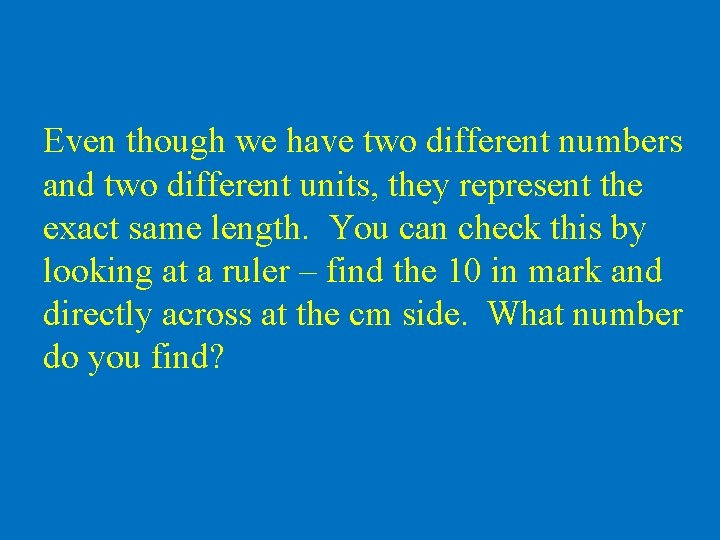 Even though we have two different numbers and two different units, they represent the exact same length. You can check this by looking at a ruler – find the 10 in mark and directly across at the cm side. What number do you find?